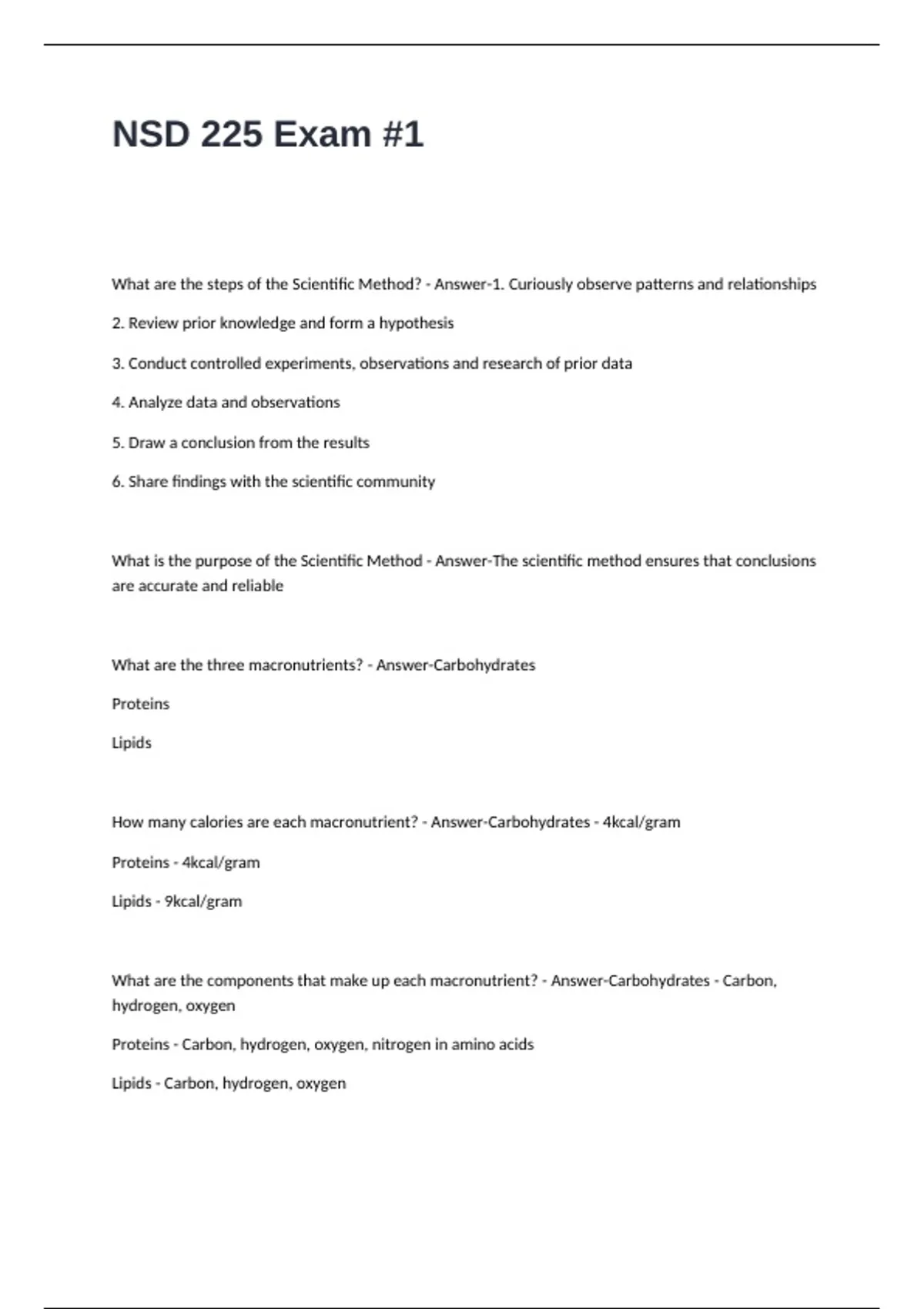 NSD 225 Exam #1

What are the steps of the Scientific Method? - Answer-1. Curiously observe patterns and relationships

2. Review prior knowledge and form a hypothesis

3. Conduct controlled experiments, observations and research of prior data

4. Analyze data and observations

5. Draw a conclusion from the results

6. Share findings with the scientific community

What is the purpose of the Scientific Method - Answer-The scientific method ensures that conclusions are accurate and reliable

What are the three macronutrients? - Answer-Carbohydrates

Proteins

Lipids

How many calories are each macronutrient? - Answer-Carbohydrates - 4kcal/gram

Proteins - 4kcal/gram

Lipids - 9kcal/gram

What are the components that make up each macronutrient? - Answer-Carbohydrates - Carbon, hydrogen, oxygen

Proteins - Carbon, hydrogen, oxygen, nitrogen in amino acids

Lipids - Carbon, hydrogen, oxygen